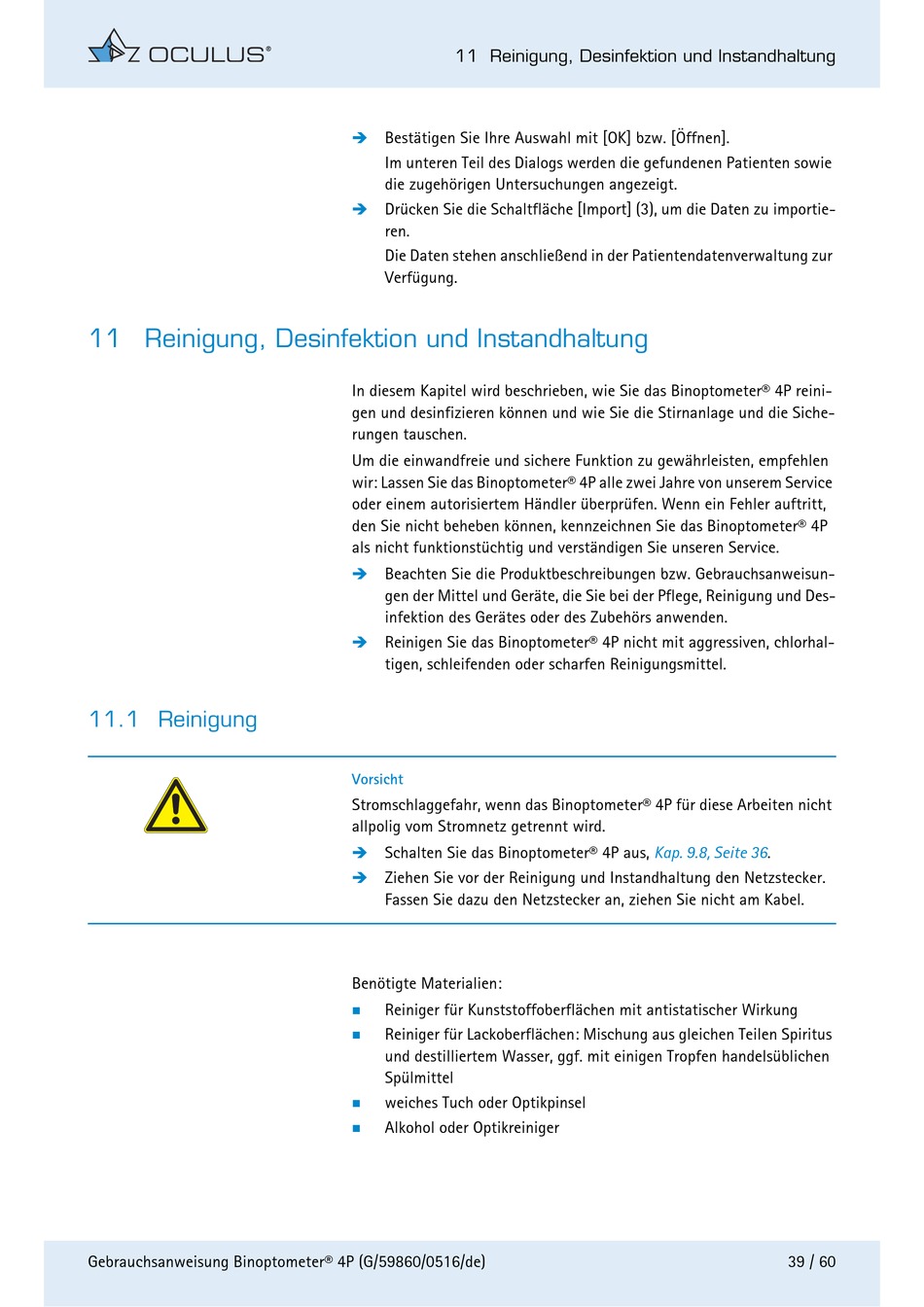 OCULUS®

11 Reinigung, Desinfektion und Instandhaltung

➔ Bestätigen Sie Ihre Auswahl mit [OK] bzw. [Öffnen].
Im unteren Teil des Dialogs werden die gefundenen Patienten sowie die zugehörigen Untersuchungen angezeigt.

➔ Drücken Sie die Schaltfläche [Import] (3), um die Daten zu importieren.
Die Daten stehen anschließend in der Patientendatenverwaltung zur Verfügung.

11 Reinigung, Desinfektion und Instandhaltung

In diesem Kapitel wird beschrieben, wie Sie das Binoptometer® 4P reinigen und desinfizieren können und wie Sie die Stirnanlage und die Sicherungen tauschen.

Um die einwandfreie und sichere Funktion zu gewährleisten, empfehlen wir: Lassen Sie das Binoptometer® 4P alle zwei Jahre von unserem Service oder einem autorisiertem Händler überprüfen. Wenn ein Fehler auftritt, den Sie nicht beheben können, kennzeichnen Sie das Binoptometer® 4P als nicht funktionstüchtig und verständigen Sie unseren Service.

➔ Beachten Sie die Produktbeschreibungen bzw. Gebrauchsanweisungen der Mittel und Geräte, die Sie bei der Pflege, Reinigung und Desinfektion des Gerätes oder des Zubehörs anwenden.

➔ Reinigen Sie das Binoptometer® 4P nicht mit aggressiven, chlorhaltigen, schleifenden oder scharfen Reinigungsmittel.

11.1 Reinigung

Vorsicht

Stromschlaggefahr, wenn das Binoptometer® 4P für diese Arbeiten nicht allpolig vom Stromnetz getrennt wird.

➔ Schalten Sie das Binoptometer® 4P aus, Kap. 9.8, Seite 36.

➔ Ziehen Sie vor der Reinigung und Instandhaltung den Netzstecker. Fassen Sie dazu den Netzstecker an, ziehen Sie nicht am Kabel.

Benötigte Materialien:

■ Reiniger für Kunststoffoberflächen mit antistatischer Wirkung
■ Reiniger für Lackoberflächen: Mischung aus gleichen Teilen Spiritus und destilliertem Wasser, ggf. mit einigen Tropfen handelsüblichen Spülmittel
■ weiches Tuch oder Optikpinsel
■ Alkohol oder Optikreiniger

Gebrauchsanweisung Binoptometer® 4P (G/59860/0516/de)

39 / 60